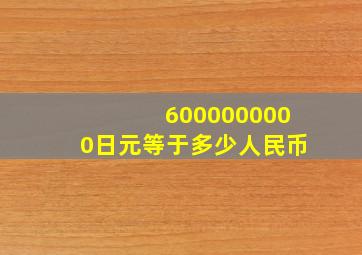 6000000000日元等于多少人民币